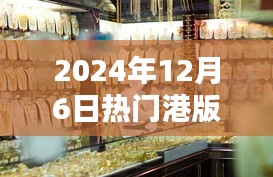 2024年12月6日热门港版